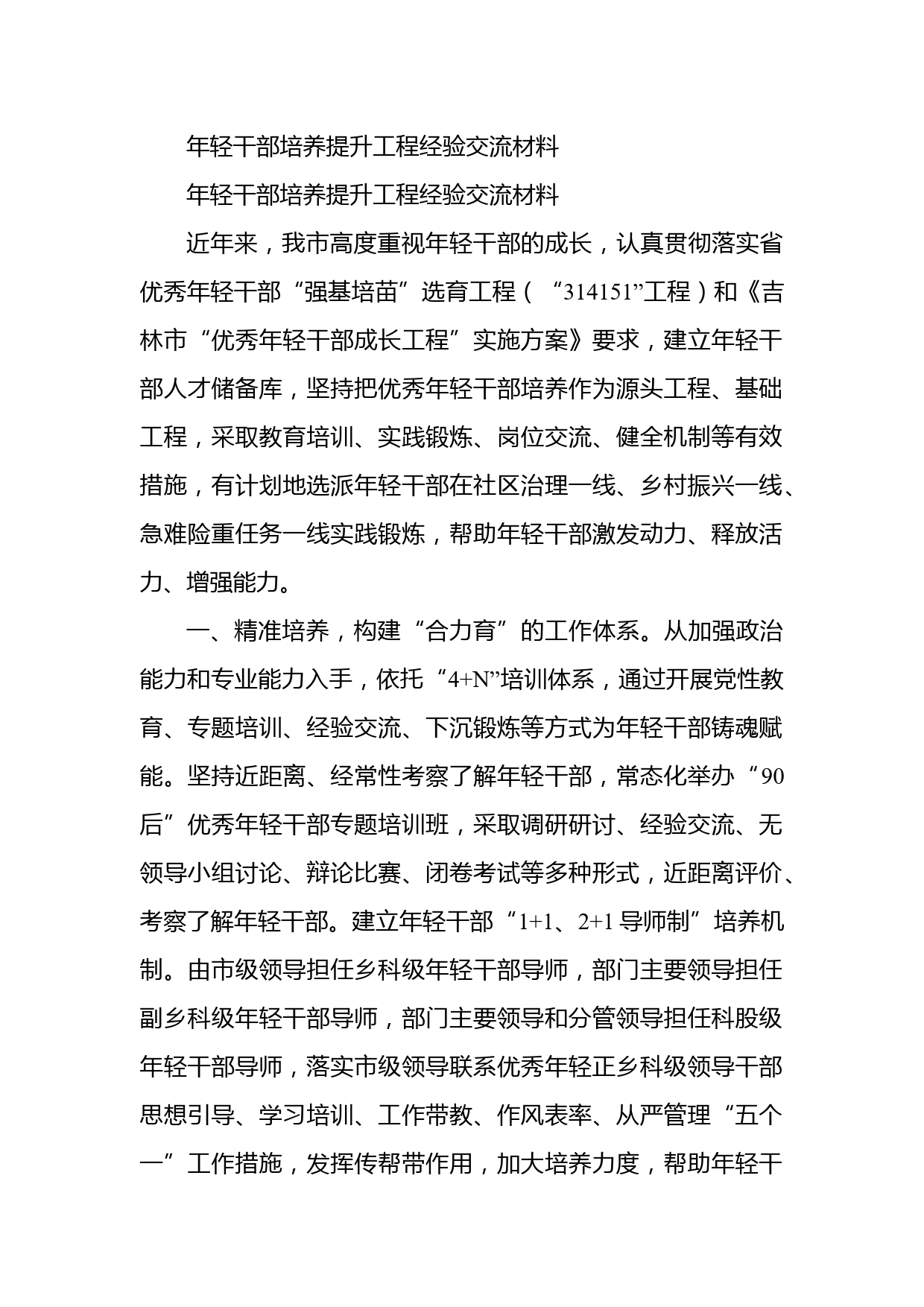 年轻干部培养提升工程经验交流材料

年轻干部培养提升工程经验交流材料

近年来，我市高度重视年轻干部的成长，认真贯彻落实省优秀年轻干部“强基培苗”选育工程（“314151”工程）和《吉林市“优秀年轻干部成长工程”实施方案》要求，建立年轻干部人才储备库，坚持把优秀年轻干部培养作为源头工程、基础工程，采取教育培训、实践锻炼、岗位交流、健全机制等有效措施，有计划地选派年轻干部在社区治理一线、乡村振兴一线、急难险重任务一线实践锻炼，帮助年轻干部激发动力、释放活力、增强能力。

一、精准培养，构建“合力育”的工作体系。从加强政治能力和专业能力入手，依托“4+N”培训体系，通过开展党性教育、专题培训、经验交流、下沉锻炼等方式为年轻干部铸魂赋能。坚持近距离、经常性考察了解年轻干部，常态化举办“90后”优秀年轻干部专题培训班，采取调研研讨、经验交流、无领导小组讨论、辩论比赛、闭卷考试等多种形式，近距离评价、考察了解年轻干部。建立年轻干部“1+1、2+1导师制”培养机制。由市级领导担任乡科级年轻干部导师，部门主要领导担任副乡科级年轻干部导师，部门主要领导和分管领导担任科股级年轻干部导师，落实市级领导联系优秀年轻正乡科级领导干部思想引导、学习培训、工作带教、作风表率、从严管理“五个一”工作措施，发挥传帮带作用，加大培养力度，帮助年轻干